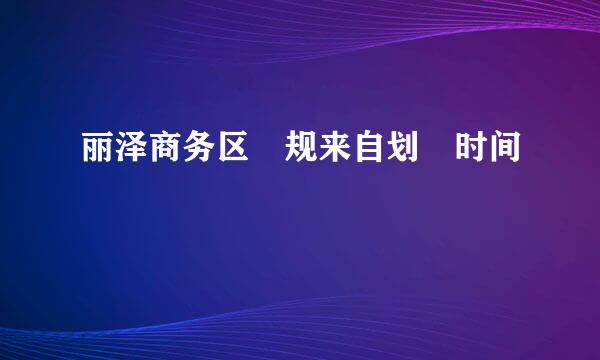 丽泽商务区 规来自划 时间